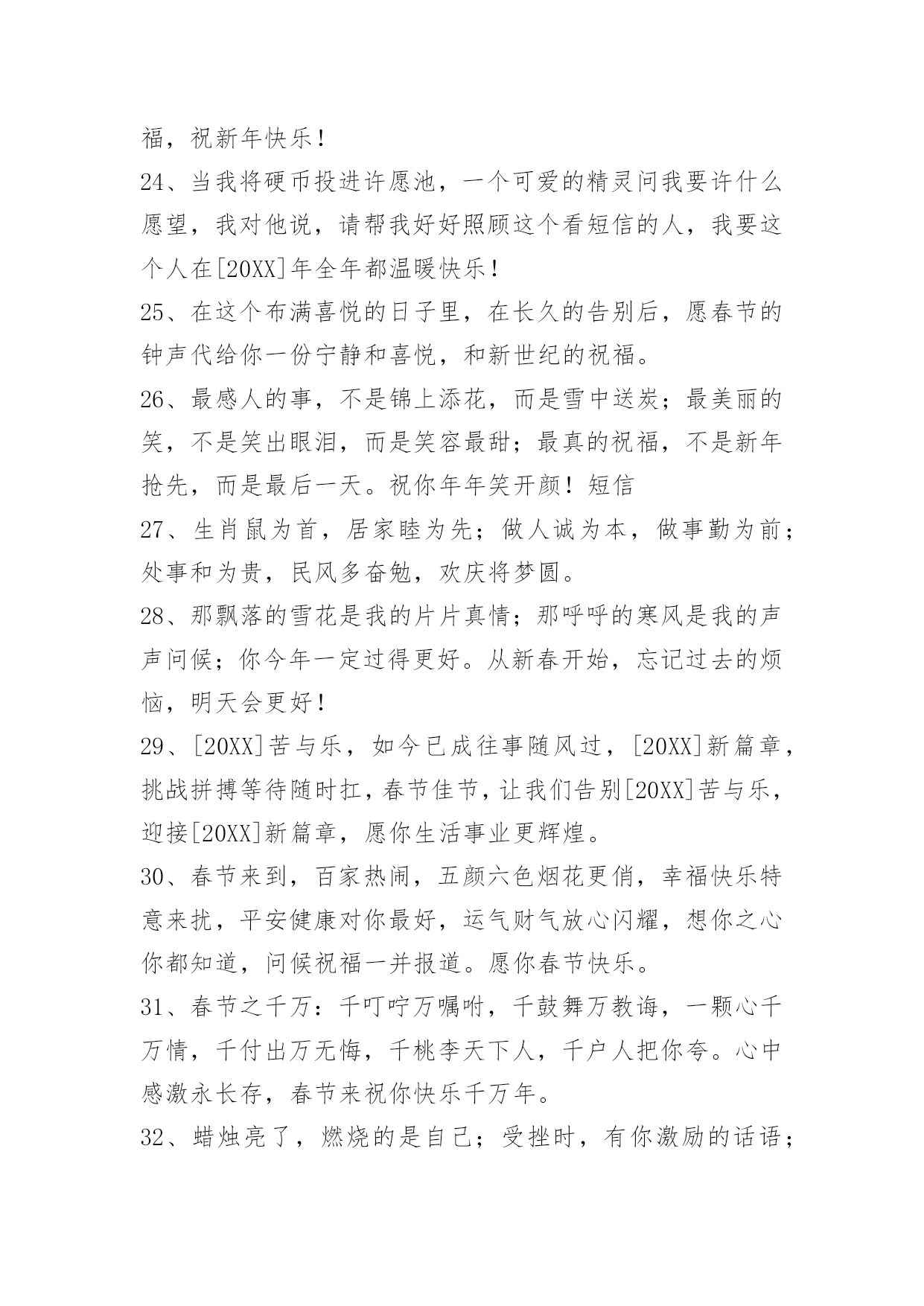 福，祝新年快乐！

24、当我将硬币投进许愿池，一个可爱的精灵问我要许什么愿望，我对他说，请帮我好好照顾这个看短信的人，我要这个人在[20XX]年全年都温暖快乐！

25、在这个布满喜悦的日子里，在长久的告别后，愿春节的钟声代给你一份宁静和喜悦，和新世纪的祝福。

26、最感人的事，不是锦上添花，而是雪中送炭；最美丽的笑，不是笑出眼泪，而是笑容最甜；最真的祝福，不是新年抢先，而是最后一天。祝你年年笑开颜！短信

27、生肖鼠为首，居家睦为先；做人诚为本，做事勤为前；处事和为贵，民风多奋勉，欢庆将梦圆。

28、那飘落的雪花是我的片片真情；那呼呼的寒风是我的声声问候；你今年一定过得更好。从新春开始，忘记过去的烦恼，明天会更好！

29、[20XX]苦与乐，如今已成往事随风过，[20XX]新篇章，挑战拼搏等待随时扛，春节佳节，让我们告别[20XX]苦与乐，迎接[20XX]新篇章，愿你生活事业更辉煌。

30、春节来到，百家热闹，五颜六色烟花更俏，幸福快乐特意来扰，平安健康对你最好，运气财气放心闪耀，想你之心你都知道，问候祝福一并报道。愿你春节快乐。

31、春节之千万：千叮咛万嘱咐，千鼓舞万教诲，一颗心千万情，千付出万无悔，千桃李天下人，千户人把你夸。心中感激永长存，春节来祝你快乐千万年。

32、蜡烛亮了，燃烧的是自己；受挫时，有你激励的话语；